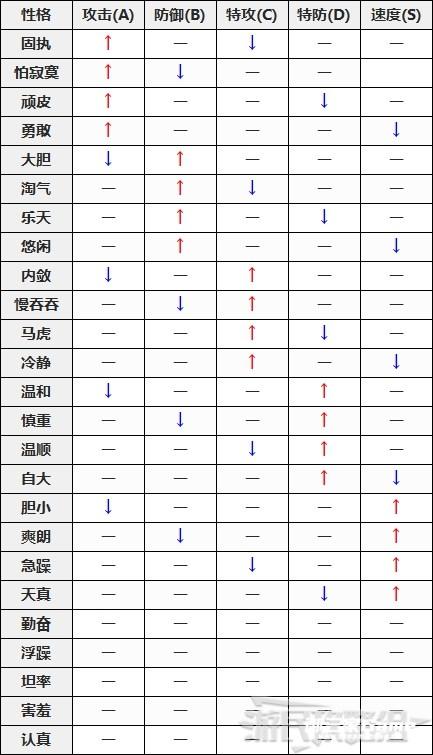 | 性格 | 攻击(A) | 防御(B) | 特攻(C) | 特防(D) | 速度(S) |
|---|---|---|---|---|---|
| 固执 | ↑ | — | ↓ | — | — |
| 怕寂寞 | ↑ | ↓ | — | — |  |
| 顽皮 | ↑ | — | — | ↓ | — |
| 勇敢 | ↑ | — | — | — | ↓ |
| 大胆 | ↓ | ↑ | — | — | — |
| 淘气 | — | ↑ | ↓ | — | — |
| 乐天 | — | ↑ | — | ↓ | — |
| 悠闲 | — | ↑ | — | — | ↓ |
| 内敛 | ↓ | — | ↑ | — | — |
| 慢吞吞 | — | ↓ | ↑ | — | — |
| 马虎 | — | — | ↑ | ↓ | — |
| 冷静 | — | — | ↑ | — | ↓ |
| 温和 | ↓ | — | — | ↑ | — |
| 慎重 | — | ↓ | — | ↑ | — |
| 温顺 | — | — | ↓ | ↑ | — |
| 自大 | — | — | — | ↑ | ↓ |
| 胆小 | ↓ | — | — | — | ↑ |
| 爽朗 | — | ↓ | — | — | ↑ |
| 急躁 | — | — | ↓ | — | ↑ |
| 天真 | — | — | — | ↓ | ↑ |
| 勤奋 | — | — | — | — | — |
| 浮躁 | — | — | — | — | — |
| 坦率 | — | — | — | — | — |
| 害羞 | — | — | — | — | — |
| 认真 | — | — | — | — | — |

游民星空